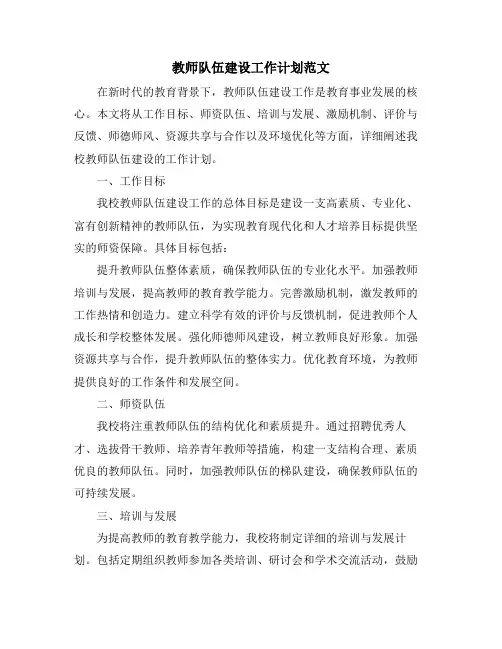 教师队伍建设工作计划范文

在新时代的教育背景下，教师队伍建设工作是教育事业发展的核心。本文将从工作目标、师资队伍、培训与发展、激励机制、评价与反馈、师德师风、资源共享与合作以及环境优化等方面，详细阐述我校教师队伍建设的工作计划。

一、工作目标

我校教师队伍建设工作的总体目标是建设一支高素质、专业化、富有创新精神的教师队伍，为实现教育现代化和人才培养目标提供坚实的师资保障。具体目标包括：

提升教师队伍整体素质，确保教师队伍的专业化水平。加强教师培训与发展，提高教师的教育教学能力。完善激励机制，激发教师的工作热情和创造力。建立科学有效的评价与反馈机制，促进教师个人成长和学校整体发展。强化师德师风建设，树立教师良好形象。加强资源共享与合作，提升教师队伍的整体实力。优化教育环境，为教师提供良好的工作条件和发展空间。

二、师资队伍

我校将注重教师队伍的结构优化和素质提升。通过招聘优秀人才、选拔骨干教师、培养青年教师等措施，构建一支结构合理、素质优良的教师队伍。同时，加强教师队伍的梯队建设，确保教师队伍的可持续发展。

三、培训与发展

为提高教师的教育教学能力，我校将制定详细的培训与发展计划。包括定期组织教师参加各类培训、研讨会和学术交流活动，鼓励